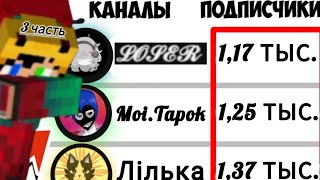 3 часть

| КАНАЛЫ | ПОДПИСЧИКИ |
|---|---|
| LOSER | 1,17 ТЫС. |
| Moi.Tapok | 1,25 ТЫС. |
| Лілька | 1,37 ТЫС. |